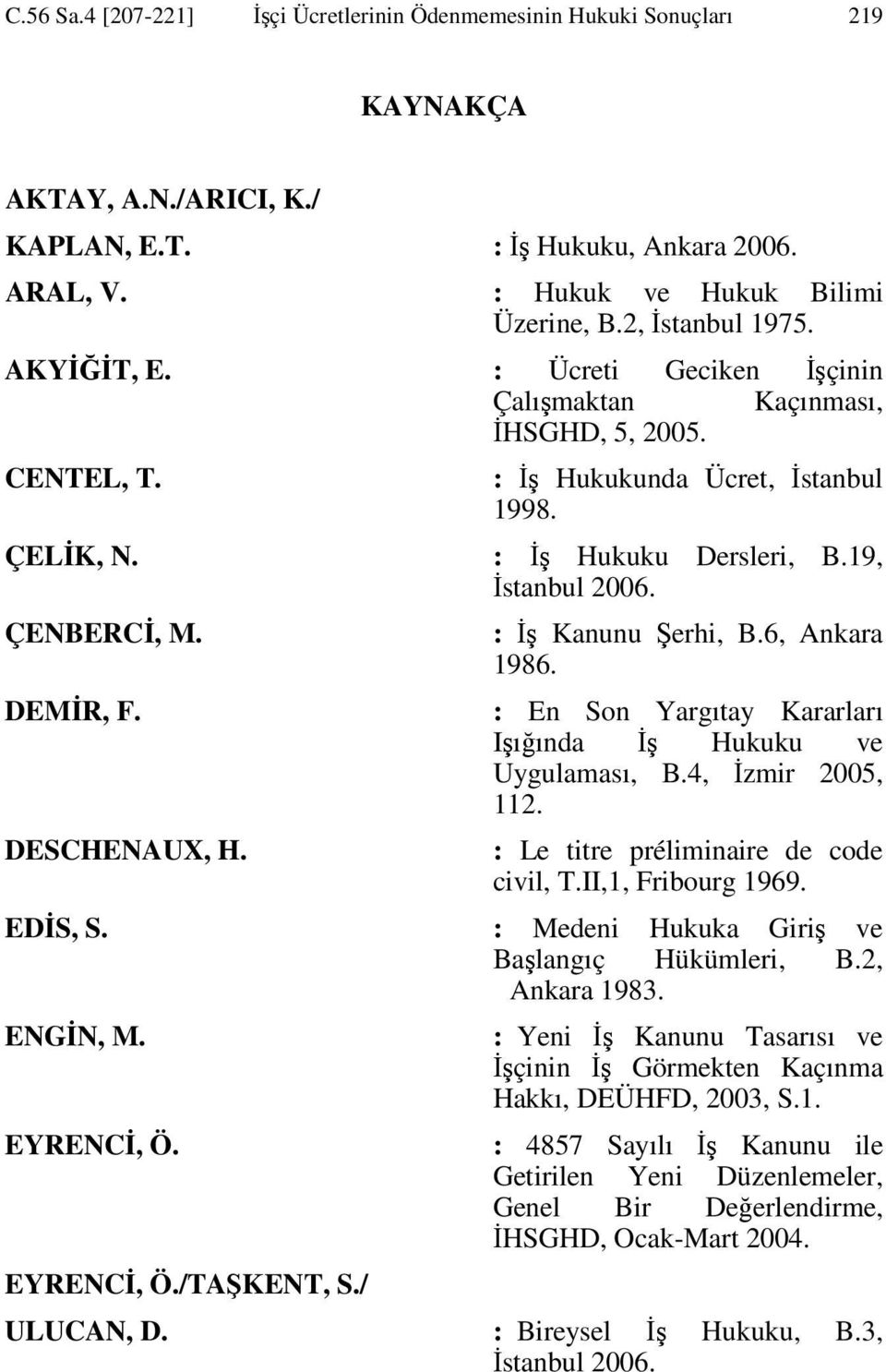 C.56 Sa.4 [207-221] İşçi Ücretlerinin Ödenmemesinin Hukuki Sonuçları 219

KAYNAKÇA

AKTAY, A.N./ARICI, K./ KAPLAN, E.T. : İş Hukuku, Ankara 2006.

ARAL, V. : Hukuk ve Hukuk Bilimi Üzerine, B.2, İstanbul 1975.

AKYİĞİT, E. : Ücreti Geciken İşçinin Çalışmaktan Kaçınması, İHSGHD, 5, 2005.

CENTEL, T. : İş Hukukunda Ücret, İstanbul 1998.

ÇELİK, N. : İş Hukuku Dersleri, B.19, İstanbul 2006.

ÇENBERCİ, M. : İş Kanunu Şerhi, B.6, Ankara 1986.

DEMİR, F. : En Son Yargıtay Kararları Işığında İş Hukuku ve Uygulaması, B.4, İzmir 2005, 112.

DESCHENAUX, H. : Le titre préliminaire de code civil, T.II,1, Fribourg 1969.

EDİS, S. : Medeni Hukuka Giriş ve Başlangıç Hükümleri, B.2, Ankara 1983.

ENGİN, M. : Yeni İş Kanunu Tasarısı ve İşçinin İş Görmekten Kaçınma Hakkı, DEÜHFD, 2003, S.1.

EYRENCİ, Ö. : 4857 Sayılı İş Kanunu ile Getirilen Yeni Düzenlemeler, Genel Bir Değerlendirme, İHSGHD, Ocak-Mart 2004.

EYRENCİ, Ö./TAŞKENT, S./ ULUCAN, D. : Bireysel İş Hukuku, B.3, İstanbul 2006.